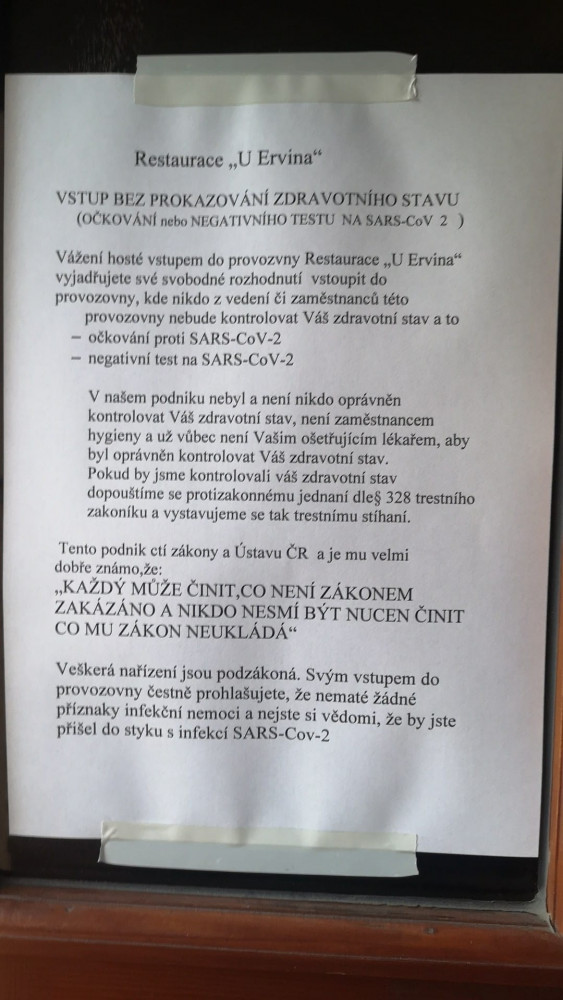 Restaurace „U Ervina“

VSTUP BEZ PROKAZOVÁNÍ ZDRAVOTNÍHO STAVU
(OČKOVÁNÍ nebo NEGATIVNÍHO TESTU NA SARS-CoV 2 )

Vážení hosté vstupem do provozovny Restaurace „U Ervina“ vyjadřujete své svobodné rozhodnutí vstoupit do provozovny, kde nikdo z vedení či zaměstnanců této provozovny nebude kontrolovat Váš zdravotní stav a to
– očkování proti SARS-CoV-2
– negativní test na SARS-CoV-2

V našem podniku nebyl a není nikdo oprávněn kontrolovat Váš zdravotní stav, není zaměstnancem hygieny a už vůbec není Vašim ošetřujícím lékařem, aby byl oprávněn kontrolovat Váš zdravotní stav.
Pokud by jsme kontrolovali váš zdravotní stav dopouštíme se protizakonnému jednaní dle§ 328 trestního zakoníku a vystavujeme se tak trestnímu stíhaní.

Tento podnik ctí zákony a Ústavu ČR a je mu velmi dobře známo,že:
„KAŽDÝ MŮŽE ČINIT,CO NENÍ ZÁKONEM ZAKÁZÁNO A NIKDO NESMÍ BÝT NUCEN ČINIT CO MU ZÁKON NEUKLÁDÁ“

Veškerá nařízení jsou podzákoná. Svým vstupem do provozovny čestně prohlašujete, že nematé žádné příznaky infekční nemoci a nejste si vědomi, že by jste přišel do styku s infekcí SARS-Cov-2